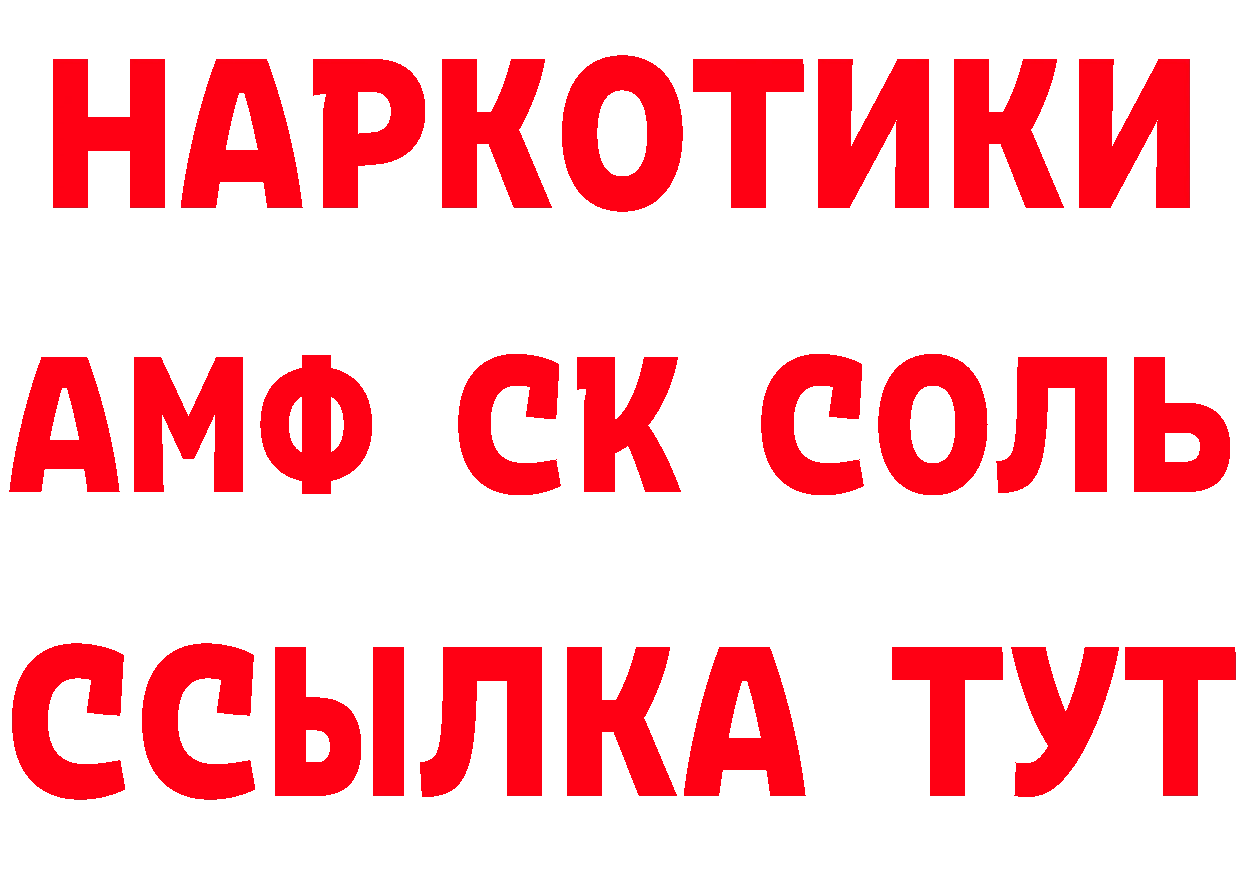 НАРКОТИКИ

АМФ СК СОЛЬ

ССЫЛКА ТУТ